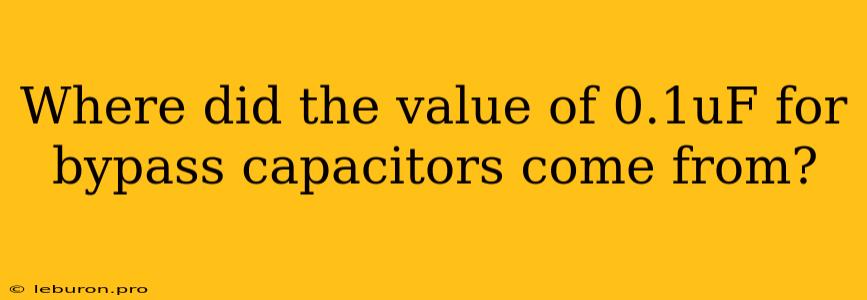 Where did the value of 0.1uF for bypass capacitors come from?

© leburon.pro